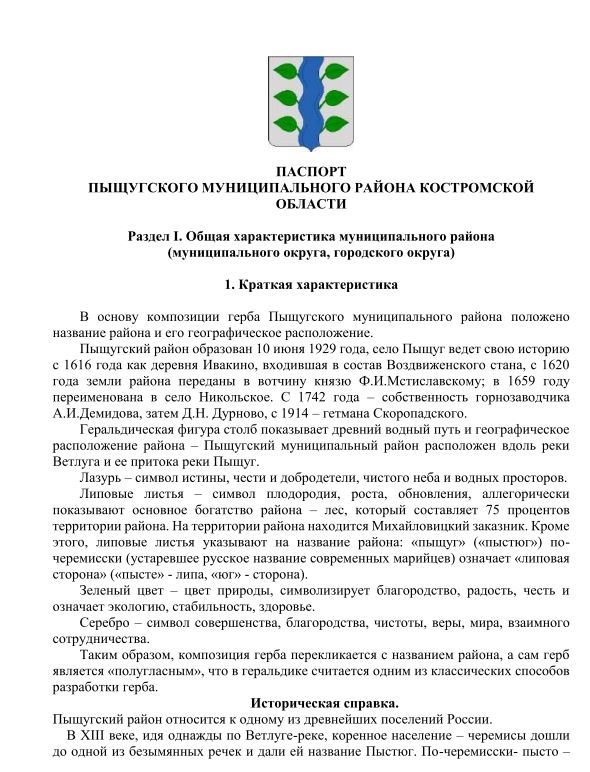 ПАСПОРТ
ПЫЩУГСКОГО МУНИЦИПАЛЬНОГО РАЙОНА КОСТРОМСКОЙ ОБЛАСТИ

Раздел I. Общая характеристика муниципального района
(муниципального округа, городского округа)

1. Краткая характеристика

В основу композиции герба Пыщугского муниципального района положено название района и его географическое расположение.

Пыщугский район образован 10 июня 1929 года, село Пыщуг ведет свою историю с 1616 года как деревня Ивакино, входившая в состав Воздвиженского стана, с 1620 года земли района переданы в вотчину князю Ф.И.Мстиславскому; в 1659 году переименована в село Никольское. С 1742 года – собственность горнозаводчика А.И.Демидова, затем Д.Н. Дурново, с 1914 – гетмана Скоропадского.

Геральдическая фигура столб показывает древний водный путь и географическое расположение района – Пыщугский муниципальный район расположен вдоль реки Ветлуга и ее притока реки Пыщуг.

Лазурь – символ истины, чести и добродетели, чистого неба и водных просторов.

Липовые листья – символ плодородия, роста, обновления, аллегорически показывают основное богатство района – лес, который составляет 75 процентов территории района. На территории района находится Михайловицкий заказник. Кроме этого, липовые листья указывают на название района: «пыщуг» («пыстюг») по-черемисски (устаревшее русское название современных марийцев) означает «липовая сторона» («пысте» - липа, «юг» - сторона).

Зеленый цвет – цвет природы, символизирует благородство, радость, честь и означает экологию, стабильность, здоровье.

Серебро – символ совершенства, благородства, чистоты, веры, мира, взаимного сотрудничества.

Таким образом, композиция герба перекликается с названием района, а сам герб является «полугласным», что в геральдике считается одним из классических способов разработки герба.

Историческая справка.

Пыщугский район относится к одному из древнейших поселений России.

В XIII веке, идя однажды по Ветлуге-реке, коренное население – черемисы дошли до одной из безымянных речек и дали ей название Пыстюг. По-черемисски- пысто –